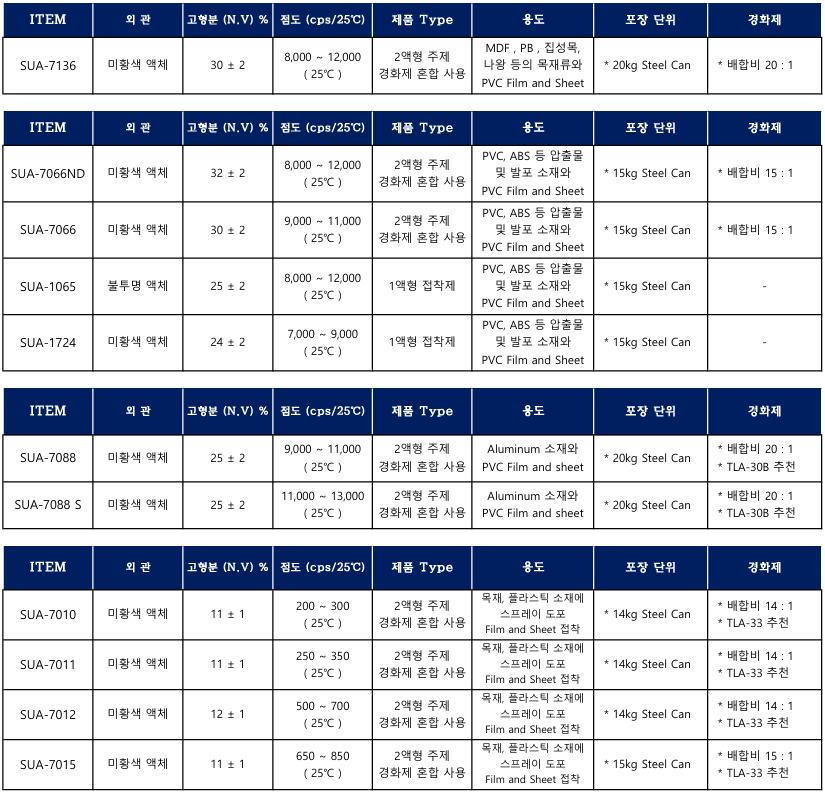 | ITEM | 외 관 | 고형분 (N.V) % | 점도 (cps/25℃) | 제품 Type | 용도 | 포장 단위 | 경화제 |
|---|---|---|---|---|---|---|---|
| SUA-7136 | 미황색 액체 | 30 ± 2 | 8,000 ~ 12,000 ( 25℃ ) | 2액형 주제 경화제 혼합 사용 | MDF , PB , 집성목, 나왕 등의 목재류와 PVC Film and Sheet | * 20kg Steel Can | * 배합비 20 : 1 |

| ITEM | 외 관 | 고형분 (N.V) % | 점도 (cps/25℃) | 제품 Type | 용도 | 포장 단위 | 경화제 |
|---|---|---|---|---|---|---|---|
| SUA-7066ND | 미황색 액체 | 32 ± 2 | 8,000 ~ 12,000 ( 25℃ ) | 2액형 주제 경화제 혼합 사용 | PVC, ABS 등 압출물 및 발포 소재와 PVC Film and Sheet | * 15kg Steel Can | * 배합비 15 : 1 |
| SUA-7066 | 미황색 액체 | 30 ± 2 | 9,000 ~ 11,000 ( 25℃ ) | 2액형 주제 경화제 혼합 사용 | PVC, ABS 등 압출물 및 발포 소재와 PVC Film and Sheet | * 15kg Steel Can | * 배합비 15 : 1 |
| SUA-1065 | 불투명 액체 | 25 ± 2 | 8,000 ~ 12,000 ( 25℃ ) | 1액형 접착제 | PVC, ABS 등 압출물 및 발포 소재와 PVC Film and Sheet | * 15kg Steel Can | - |
| SUA-1724 | 미황색 액체 | 24 ± 2 | 7,000 ~ 9,000 ( 25℃ ) | 1액형 접착제 | PVC, ABS 등 압출물 및 발포 소재와 PVC Film and Sheet | * 15kg Steel Can | - |

| ITEM | 외 관 | 고형분 (N.V) % | 점도 (cps/25℃) | 제품 Type | 용도 | 포장 단위 | 경화제 |
|---|---|---|---|---|---|---|---|
| SUA-7088 | 미황색 액체 | 25 ± 2 | 9,000 ~ 11,000 ( 25℃ ) | 2액형 주제 경화제 혼합 사용 | Aluminum 소재와 PVC Film and sheet | * 20kg Steel Can | * 배합비 20 : 1 * TLA-30B 추천 |
| SUA-7088 S | 미황색 액체 | 25 ± 2 | 11,000 ~ 13,000 ( 25℃ ) | 2액형 주제 경화제 혼합 사용 | Aluminum 소재와 PVC Film and sheet | * 20kg Steel Can | * 배합비 20 : 1 * TLA-30B 추천 |

| ITEM | 외 관 | 고형분 (N.V) % | 점도 (cps/25℃) | 제품 Type | 용도 | 포장 단위 | 경화제 |
|---|---|---|---|---|---|---|---|
| SUA-7010 | 미황색 액체 | 11 ± 1 | 200 ~ 300 ( 25℃ ) | 2액형 주제 경화제 혼합 사용 | 목재, 플라스틱 소재에 스프레이 도포 Film and Sheet 접착 | * 14kg Steel Can | * 배합비 14 : 1 * TLA-33 추천 |
| SUA-7011 | 미황색 액체 | 11 ± 1 | 250 ~ 350 ( 25℃ ) | 2액형 주제 경화제 혼합 사용 | 목재, 플라스틱 소재에 스프레이 도포 Film and Sheet 접착 | * 14kg Steel Can | * 배합비 14 : 1 * TLA-33 추천 |
| SUA-7012 | 미황색 액체 | 12 ± 1 | 500 ~ 700 ( 25℃ ) | 2액형 주제 경화제 혼합 사용 | 목재, 플라스틱 소재에 스프레이 도포 Film and Sheet 접착 | * 14kg Steel Can | * 배합비 14 : 1 * TLA-33 추천 |
| SUA-7015 | 미황색 액체 | 11 ± 1 | 650 ~ 850 ( 25℃ ) | 2액형 주제 경화제 혼합 사용 | 목재, 플라스틱 소재에 스프레이 도포 Film and Sheet 접착 | * 15kg Steel Can | * 배합비 15 : 1 * TLA-33 추천 |